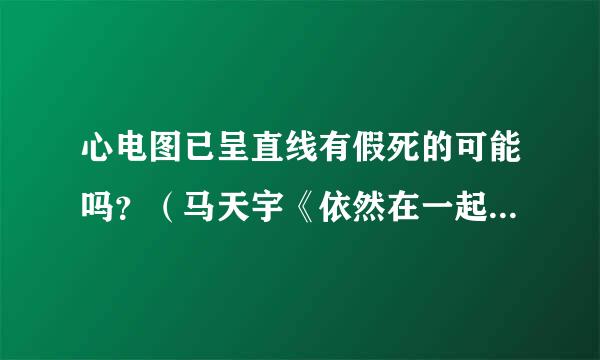 心电图已呈直线有假死的可能吗？（马天宇《依然在一起...